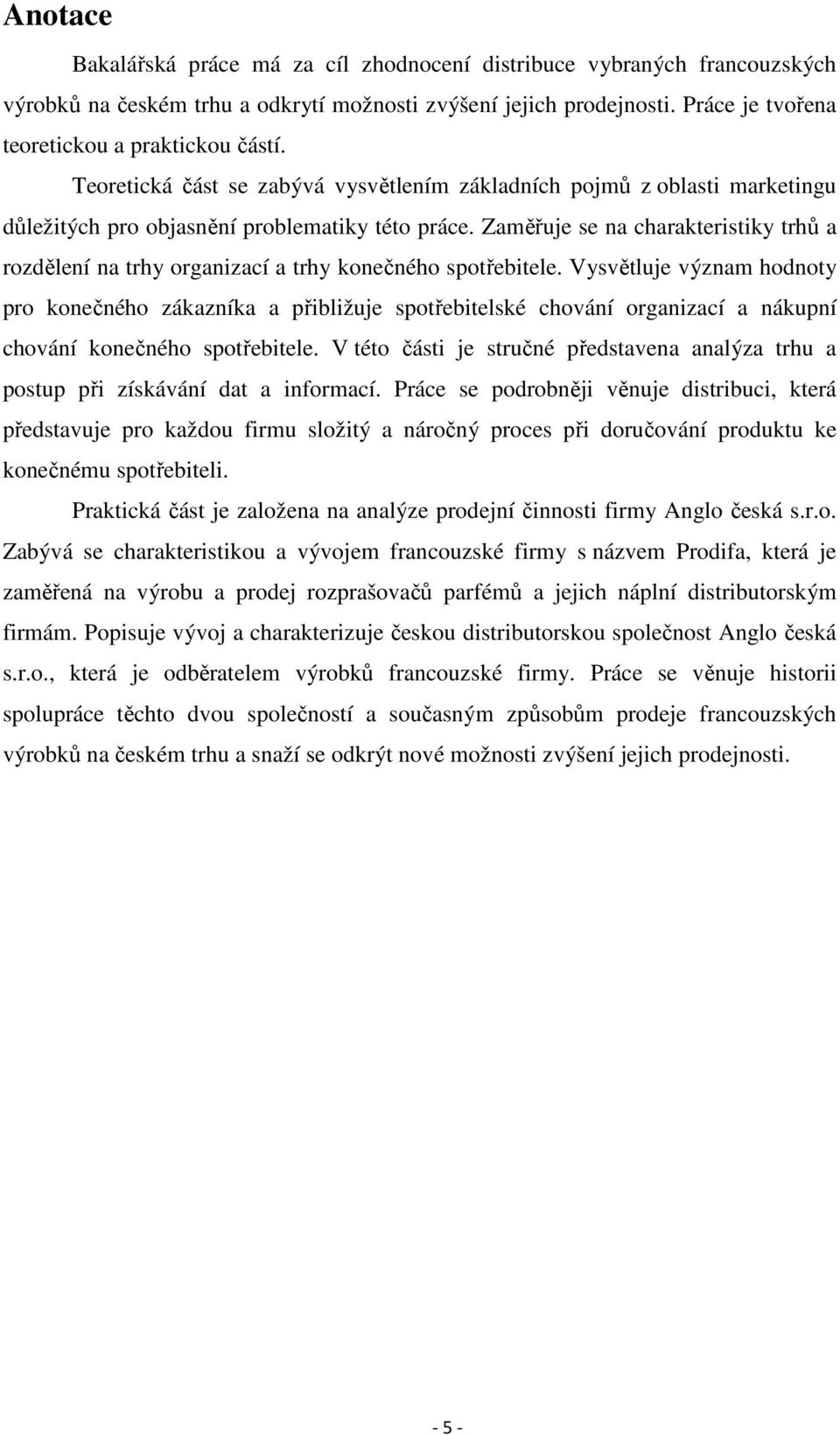 Anotace

Bakalářská práce má za cíl zhodnocení distribuce vybraných francouzských výrobků na českém trhu a odkrytí možnosti zvýšení jejich prodejnosti. Práce je tvořena teoretickou a praktickou částí.

Teoretická část se zabývá vysvětlením základních pojmů z oblasti marketingu důležitých pro objasnění problematiky této práce. Zaměřuje se na charakteristiky trhů a rozdělení na trhy organizací a trhy konečného spotřebitele. Vysvětluje význam hodnoty pro konečného zákazníka a přibližuje spotřebitelské chování organizací a nákupní chování konečného spotřebitele. V této části je stručné představena analýza trhu a postup při získávání dat a informací. Práce se podrobněji věnuje distribuci, která představuje pro každou firmu složitý a náročný proces při doručování produktu ke konečnému spotřebiteli.

Praktická část je založena na analýze prodejní činnosti firmy Anglo česká s.r.o. Zabývá se charakteristikou a vývojem francouzské firmy s názvem Prodifa, která je zaměřená na výrobu a prodej rozprašovačů parfémů a jejich náplní distributorským firmám. Popisuje vývoj a charakterizuje českou distributorskou společnost Anglo česká s.r.o., která je odběratelem výrobků francouzské firmy. Práce se věnuje historii spolupráce těchto dvou společností a současným způsobům prodeje francouzských výrobků na českém trhu a snaží se odkrýt nové možnosti zvýšení jejich prodejnosti.

- 5 -